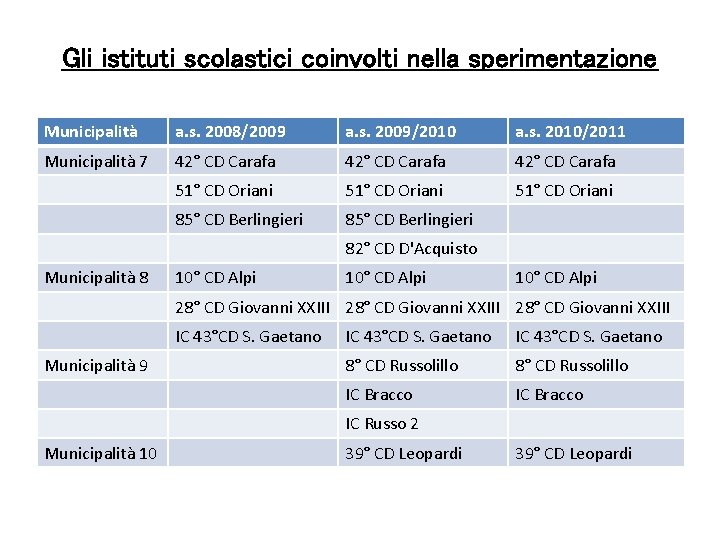 Gli istituti scolastici coinvolti nella sperimentazione

| Municipalità | a.s. 2008/2009 | a.s. 2009/2010 | a.s. 2010/2011 |
|---|---|---|---|
| Municipalità 7 | 42° CD Carafa | 42° CD Carafa | 42° CD Carafa |
| | 51° CD Oriani | 51° CD Oriani | 51° CD Oriani |
| | 85° CD Berlingieri | 85° CD Berlingieri | |
| | | 82° CD D'Acquisto | |
| Municipalità 8 | 10° CD Alpi | 10° CD Alpi | 10° CD Alpi |
| | 28° CD Giovanni XXIII | 28° CD Giovanni XXIII | 28° CD Giovanni XXIII |
| | IC 43°CD S. Gaetano | IC 43°CD S. Gaetano | IC 43°CD S. Gaetano |
| Municipalità 9 | | 8° CD Russolillo | 8° CD Russolillo |
| | | IC Bracco | IC Bracco |
| | | IC Russo 2 | |
| Municipalità 10 | | 39° CD Leopardi | 39° CD Leopardi |